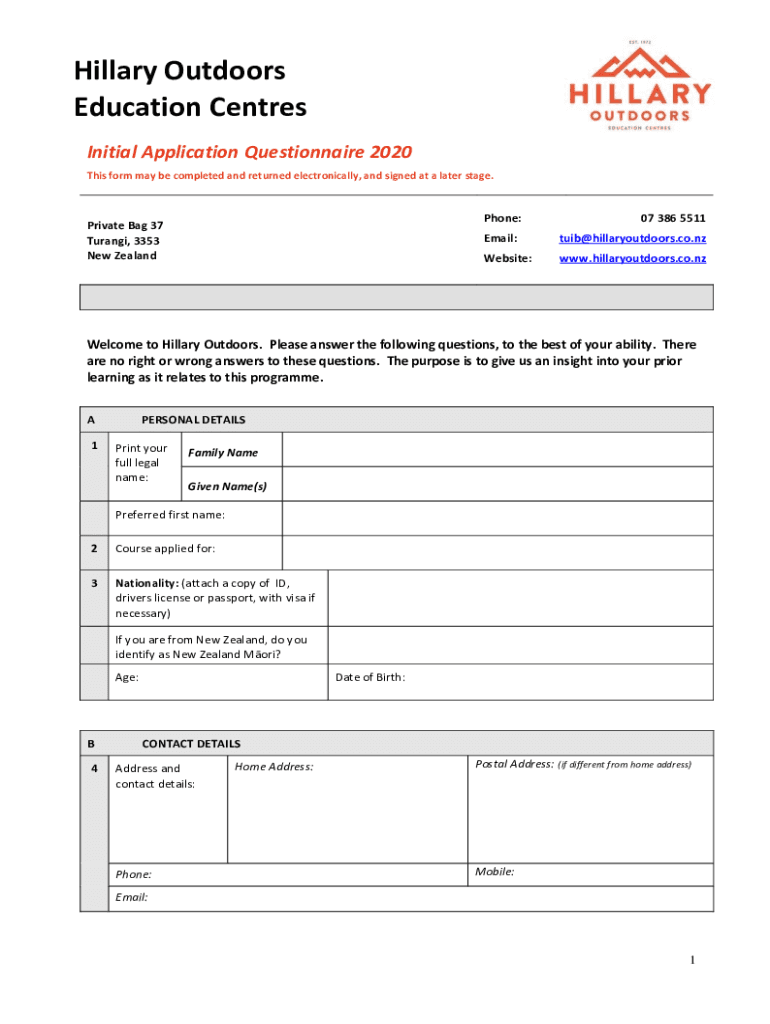 Hillary Outdoors
Education Centres

EST. 1972
HILLARY
OUTDOORS
EDUCATION CENTRES

Initial Application Questionnaire 2020

This form may be completed and returned electronically, and signed at a later stage.

Private Bag 37
Turangi, 3353
New Zealand

Phone: 07 386 5511
Email: tuib@hillaryoutdoors.co.nz
Website: www.hillaryoutdoors.co.nz

Welcome to Hillary Outdoors. Please answer the following questions, to the best of your ability. There are no right or wrong answers to these questions. The purpose is to give us an insight into your prior learning as it relates to this programme.

| A | PERSONAL DETAILS | | |
|---|---|---|---|
| 1 | Print your full legal name: | Family Name | |
| | | Given Name(s) | |
| | Preferred first name: | | |
| 2 | Course applied for: | | |
| 3 | Nationality: (attach a copy of ID, drivers license or passport, with visa if necessary) | | |
| | If you are from New Zealand, do you identify as New Zealand Māori? | | |
| | Age: | Date of Birth: | |

| B | CONTACT DETAILS | | |
|---|---|---|---|
| 4 | Address and contact details: | Home Address: | Postal Address: (if different from home address) |
| | Phone: | | Mobile: |
| | Email: | | |

1